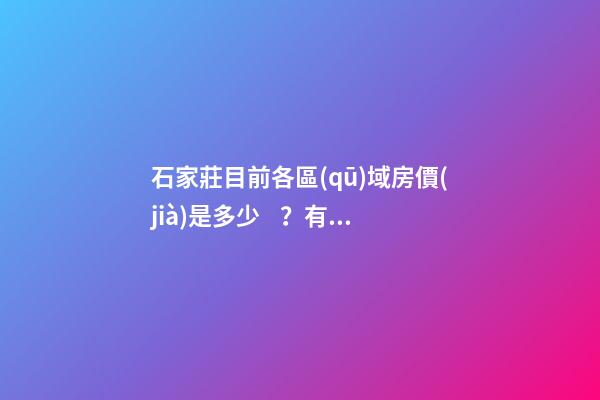 石家莊目前各區(qū)域房價(jià)是多少？有...